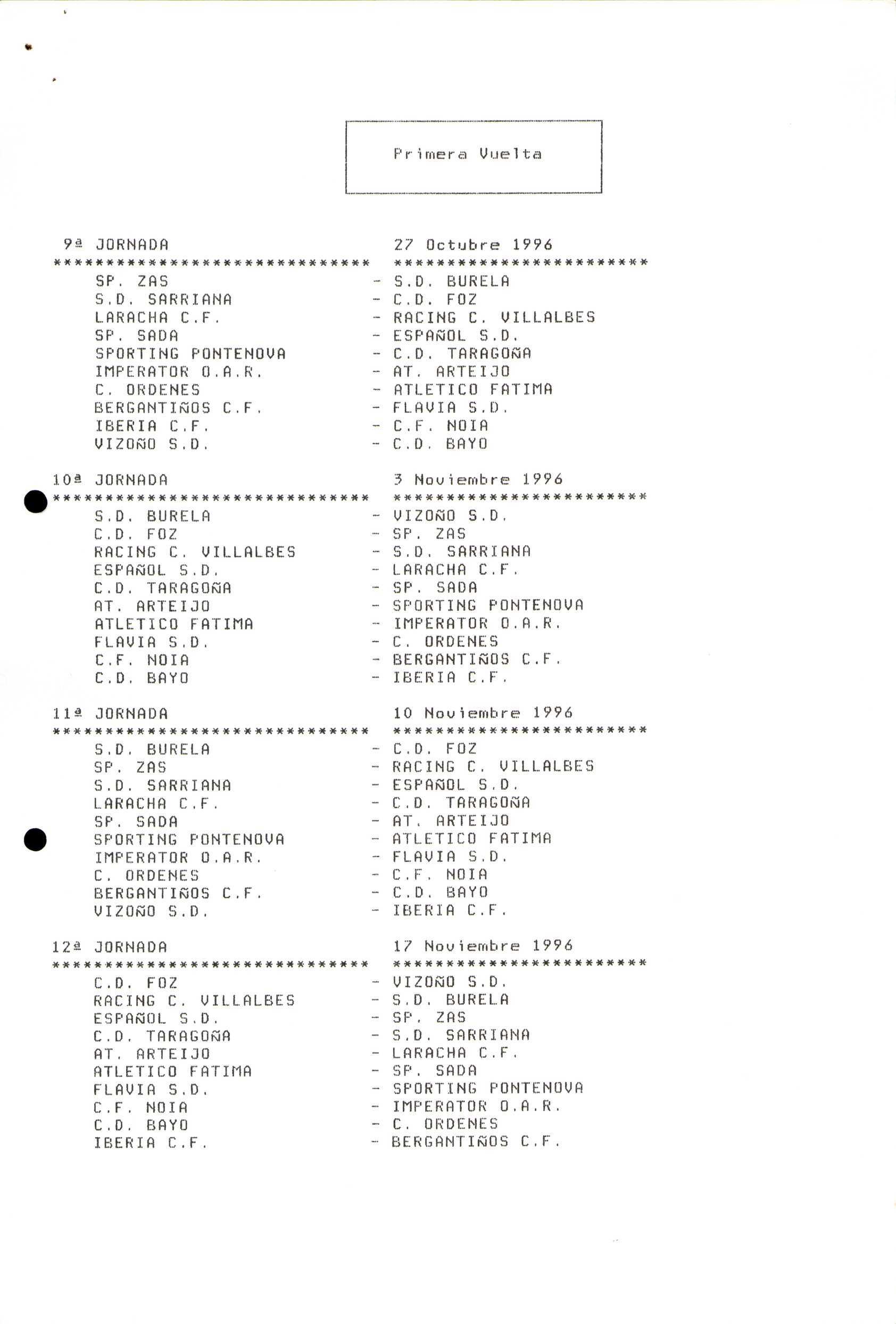 Primera Vuelta

9ª JORNADA 27 Octubre 1996
****************************** ************************
SP. ZAS - S.D. BURELA
S.D. SARRIANA - C.D. FOZ
LARACHA C.F. - RACING C. VILLALBES
SP. SADA - ESPAÑOL S.D.
SPORTING PONTENOVA - C.D. TARAGOÑA
IMPERATOR O.A.R. - AT. ARTEIJO
C. ORDENES - ATLETICO FATIMA
BERGANTIÑOS C.F. - FLAVIA S.D.
IBERIA C.F. - C.F. NOIA
VIZOÑO S.D. - C.D. BAYO

10ª JORNADA 3 Noviembre 1996
****************************** ************************
S.D. BURELA - VIZOÑO S.D.
C.D. FOZ - SP. ZAS
RACING C. VILLALBES - S.D. SARRIANA
ESPAÑOL S.D. - LARACHA C.F.
C.D. TARAGOÑA - SP. SADA
AT. ARTEIJO - SPORTING PONTENOVA
ATLETICO FATIMA - IMPERATOR O.A.R.
FLAVIA S.D. - C. ORDENES
C.F. NOIA - BERGANTIÑOS C.F.
C.D. BAYO - IBERIA C.F.

11ª JORNADA 10 Noviembre 1996
****************************** ************************
S.D. BURELA - C.D. FOZ
SP. ZAS - RACING C. VILLALBES
S.D. SARRIANA - ESPAÑOL S.D.
LARACHA C.F. - C.D. TARAGOÑA
SP. SADA - AT. ARTEIJO
SPORTING PONTENOVA - ATLETICO FATIMA
IMPERATOR O.A.R. - FLAVIA S.D.
C. ORDENES - C.F. NOIA
BERGANTIÑOS C.F. - C.D. BAYO
VIZOÑO S.D. - IBERIA C.F.

12ª JORNADA 17 Noviembre 1996
****************************** ************************
C.D. FOZ - VIZOÑO S.D.
RACING C. VILLALBES - S.D. BURELA
ESPAÑOL S.D. - SP. ZAS
C.D. TARAGOÑA - S.D. SARRIANA
AT. ARTEIJO - LARACHA C.F.
ATLETICO FATIMA - SP. SADA
FLAVIA S.D. - SPORTING PONTENOVA
C.F. NOIA - IMPERATOR O.A.R.
C.D. BAYO - C. ORDENES
IBERIA C.F. - BERGANTIÑOS C.F.